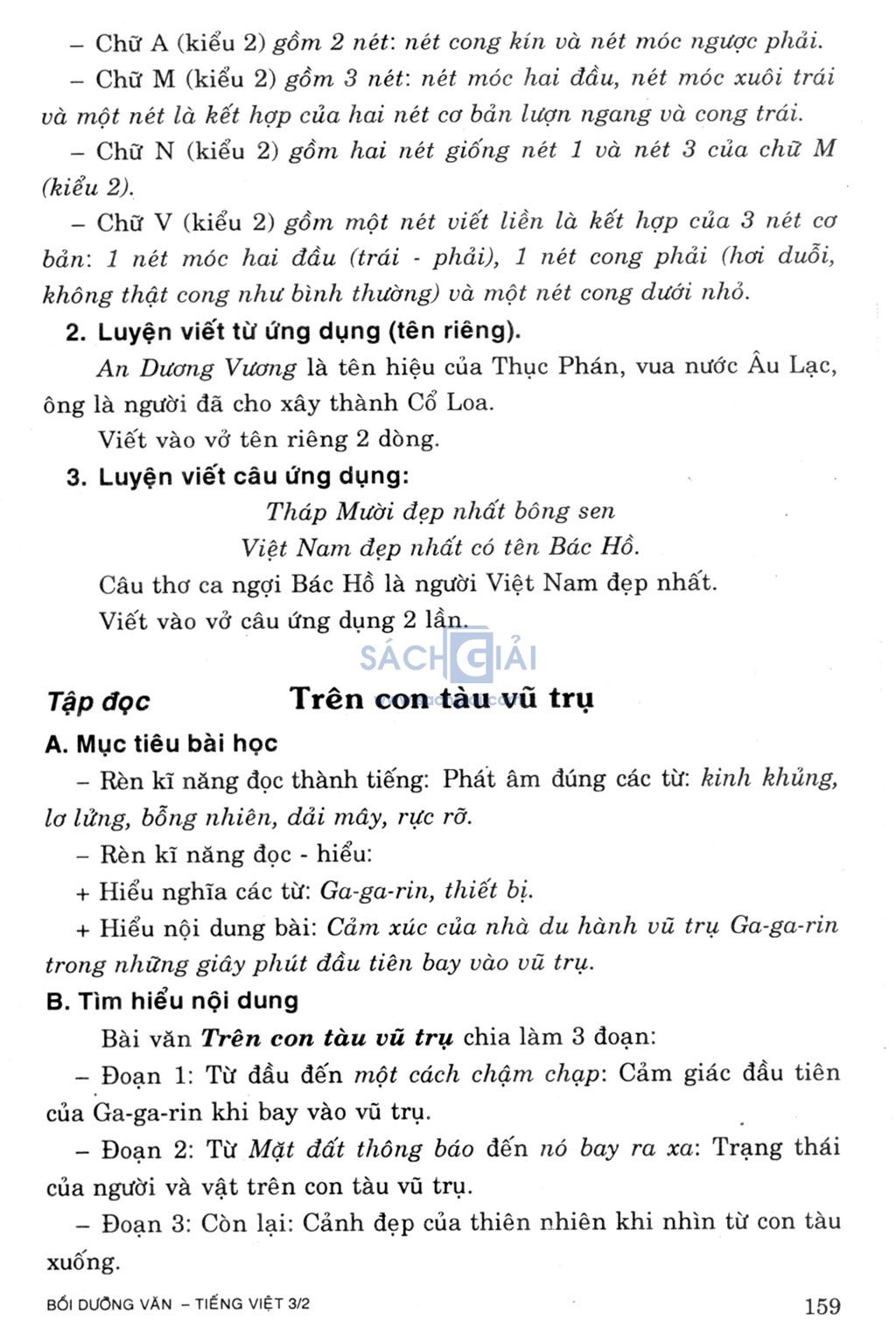 – Chữ A (kiểu 2) gồm 2 nét: nét cong kín và nét móc ngược phải.

– Chữ M (kiểu 2) gồm 3 nét: nét móc hai đầu, nét móc xuôi trái và một nét là kết hợp của hai nét cơ bản lượn ngang và cong trái.

– Chữ N (kiểu 2) gồm hai nét giống nét 1 và nét 3 của chữ M (kiểu 2).

– Chữ V (kiểu 2) gồm một nét viết liền là kết hợp của 3 nét cơ bản: 1 nét móc hai đầu (trái - phải), 1 nét cong phải (hơi duỗi, không thật cong như bình thường) và một nét cong dưới nhỏ.

2. Luyện viết từ ứng dụng (tên riêng).

An Dương Vương là tên hiệu của Thục Phán, vua nước Âu Lạc, ông là người đã cho xây thành Cổ Loa.

Viết vào vở tên riêng 2 dòng.

3. Luyện viết câu ứng dụng:

Tháp Mười đẹp nhất bông sen
Việt Nam đẹp nhất có tên Bác Hồ.

Câu thơ ca ngợi Bác Hồ là người Việt Nam đẹp nhất.

Viết vào vở câu ứng dụng 2 lần.

SÁCH GIẢI

Tập đọc Trên con tàu vũ trụ

A. Mục tiêu bài học

– Rèn kĩ năng đọc thành tiếng: Phát âm đúng các từ: kinh khủng, lơ lửng, bỗng nhiên, dải mây, rực rỡ.

– Rèn kĩ năng đọc - hiểu:

+ Hiểu nghĩa các từ: Ga-ga-rin, thiết bị.

+ Hiểu nội dung bài: Cảm xúc của nhà du hành vũ trụ Ga-ga-rin trong những giây phút đầu tiên bay vào vũ trụ.

B. Tìm hiểu nội dung

Bài văn Trên con tàu vũ trụ chia làm 3 đoạn:

– Đoạn 1: Từ đầu đến một cách chậm chạp: Cảm giác đầu tiên của Ga-ga-rin khi bay vào vũ trụ.

– Đoạn 2: Từ Mặt đất thông báo đến nó bay ra xa: Trạng thái của người và vật trên con tàu vũ trụ.

– Đoạn 3: Còn lại: Cảnh đẹp của thiên nhiên khi nhìn từ con tàu xuống.

BỒI DƯỠNG VĂN – TIẾNG VIỆT 3/2 159